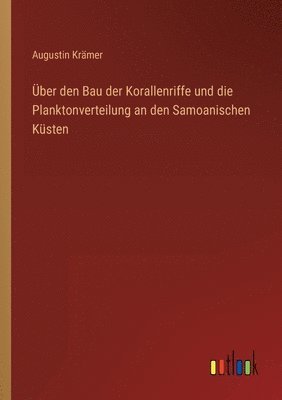 Augustin Krämer

Über den Bau der Korallenriffe und die Planktonverteilung an den Samoanischen Küsten

outlook